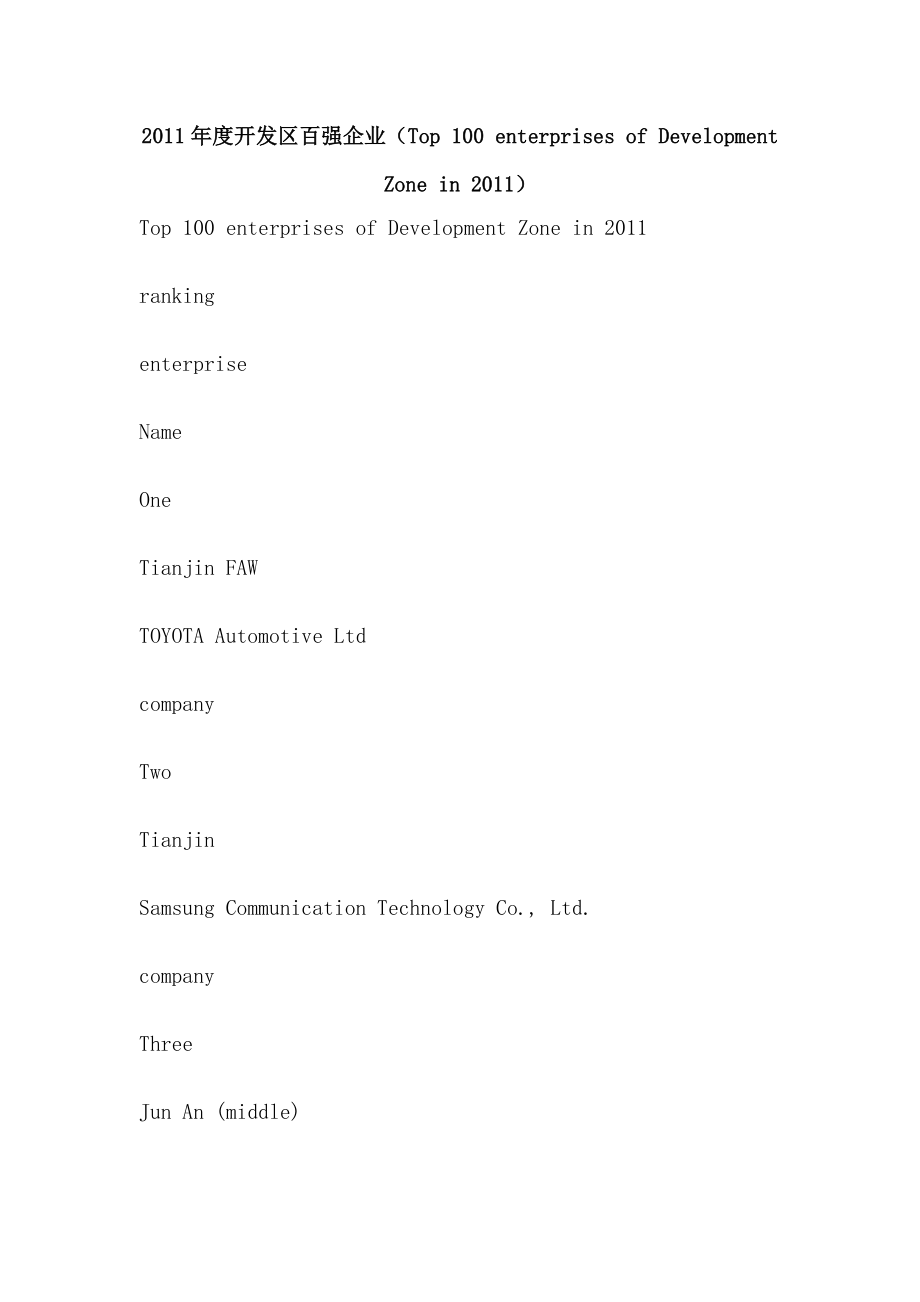 2011年度开发区百强企业（Top 100 enterprises of Development Zone in 2011）

Top 100 enterprises of Development Zone in 2011

ranking

enterprise

Name

One

Tianjin FAW

TOYOTA Automotive Ltd

company

Two

Tianjin

Samsung Communication Technology Co., Ltd.

company

Three

Jun An (middle)